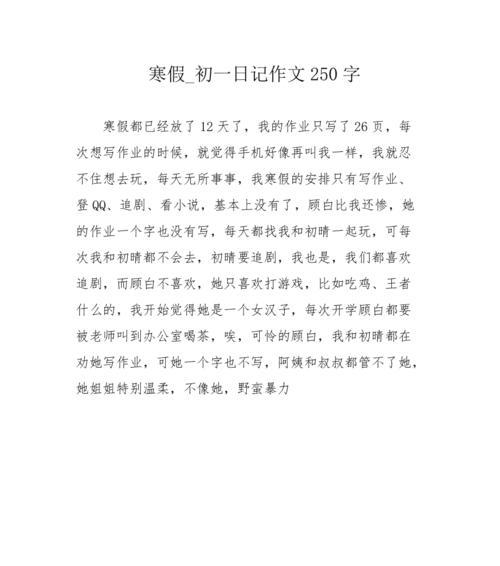 寒假_初一日记作文250字

寒假都已经放了12天了，我的作业只写了26页，每次想写作业的时候，就觉得手机好像再叫我一样，我就忍不住想去玩，每天无所事事，我寒假的安排只有写作业、登QQ、追剧、看小说，基本上没有了，顾白比我还惨，她的作业一个字也没有写，每天都找我和初晴一起玩，可每次我和初晴都不会去，初晴要追剧，我也是，我们都喜欢追剧，而顾白不喜欢，她只喜欢打游戏，比如吃鸡、王者什么的，我开始觉得她是一个女汉子，每次开学顾白都要被老师叫到办公室喝茶，唉，可怜的顾白，我和初晴都在劝她写作业，可她一个字也不写，阿姨和叔叔都管不了她，她姐姐特别温柔，不像她，野蛮暴力